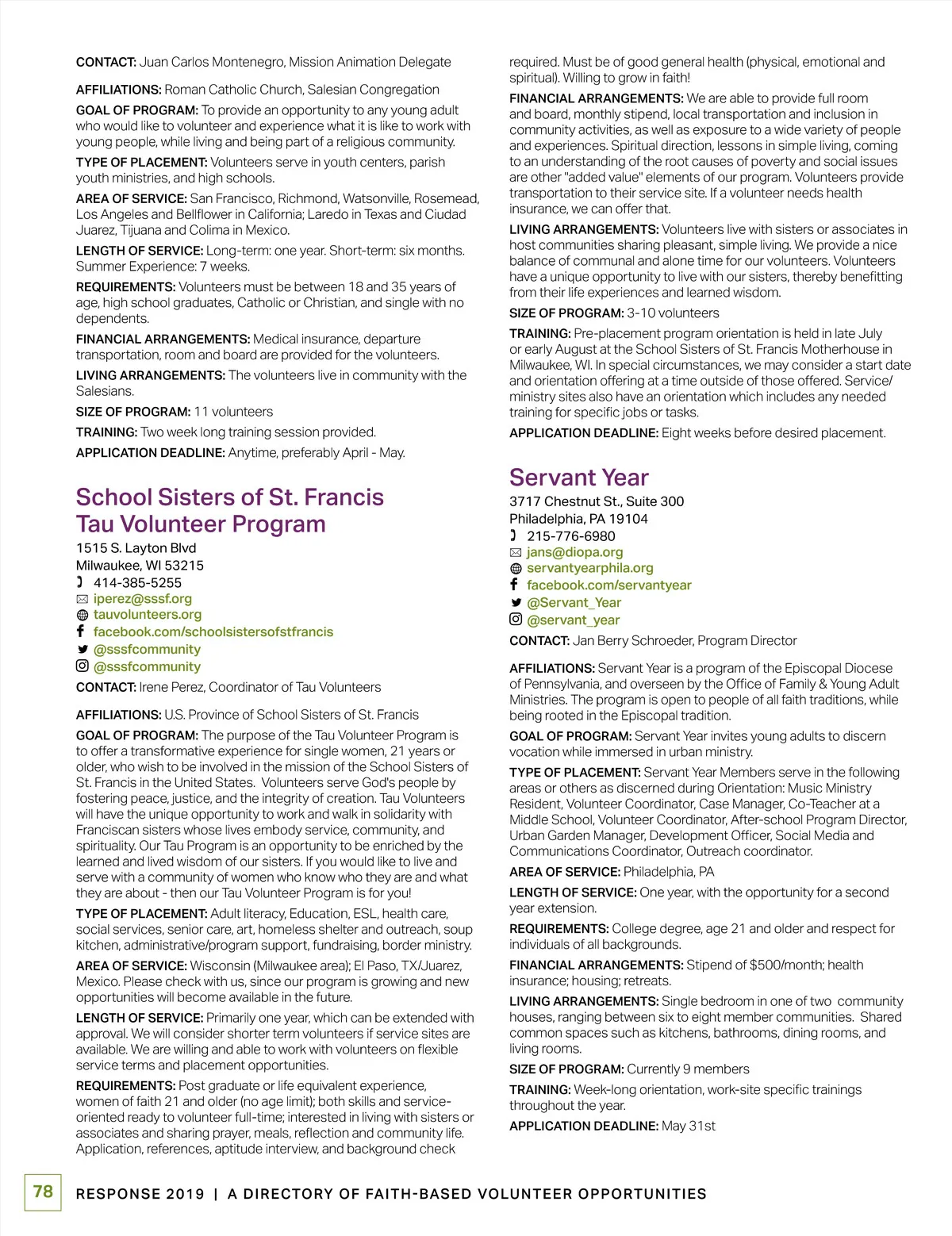 CONTACT: Juan Carlos Montenegro, Mission Animation Delegate

AFFILIATIONS: Roman Catholic Church, Salesian Congregation

GOAL OF PROGRAM: To provide an opportunity to any young adult who would like to volunteer and experience what it is like to work with young people, while living and being part of a religious community.

TYPE OF PLACEMENT: Volunteers serve in youth centers, parish youth ministries, and high schools.

AREA OF SERVICE: San Francisco, Richmond, Watsonville, Rosemead, Los Angeles and Bellflower in California; Laredo in Texas and Ciudad Juarez, Tijuana and Colima in Mexico.

LENGTH OF SERVICE: Long-term: one year. Short-term: six months. Summer Experience: 7 weeks.

REQUIREMENTS: Volunteers must be between 18 and 35 years of age, high school graduates, Catholic or Christian, and single with no dependents.

FINANCIAL ARRANGEMENTS: Medical insurance, departure transportation, room and board are provided for the volunteers.

LIVING ARRANGEMENTS: The volunteers live in community with the Salesians.

SIZE OF PROGRAM: 11 volunteers

TRAINING: Two week long training session provided.

APPLICATION DEADLINE: Anytime, preferably April - May.

School Sisters of St. Francis Tau Volunteer Program

1515 S. Layton Blvd
Milwaukee, WI 53215
414-385-5255
iperez@sssf.org
tauvolunteers.org
facebook.com/schoolsistersofstfrancis
@sssfcommunity
@sssfcommunity

CONTACT: Irene Perez, Coordinator of Tau Volunteers

AFFILIATIONS: U.S. Province of School Sisters of St. Francis

GOAL OF PROGRAM: The purpose of the Tau Volunteer Program is to offer a transformative experience for single women, 21 years or older, who wish to be involved in the mission of the School Sisters of St. Francis in the United States. Volunteers serve God's people by fostering peace, justice, and the integrity of creation. Tau Volunteers will have the unique opportunity to work and walk in solidarity with Franciscan sisters whose lives embody service, community, and spirituality. Our Tau Program is an opportunity to be enriched by the learned and lived wisdom of our sisters. If you would like to live and serve with a community of women who know who they are and what they are about - then our Tau Volunteer Program is for you!

TYPE OF PLACEMENT: Adult literacy, Education, ESL, health care, social services, senior care, art, homeless shelter and outreach, soup kitchen, administrative/program support, fundraising, border ministry.

AREA OF SERVICE: Wisconsin (Milwaukee area); El Paso, TX/Juarez, Mexico. Please check with us, since our program is growing and new opportunities will become available in the future.

LENGTH OF SERVICE: Primarily one year, which can be extended with approval. We will consider shorter term volunteers if service sites are available. We are willing and able to work with volunteers on flexible service terms and placement opportunities.

REQUIREMENTS: Post graduate or life equivalent experience, women of faith 21 and older (no age limit); both skills and service-oriented ready to volunteer full-time; interested in living with sisters or associates and sharing prayer, meals, reflection and community life. Application, references, aptitude interview, and background check required. Must be of good general health (physical, emotional and spiritual). Willing to grow in faith!

FINANCIAL ARRANGEMENTS: We are able to provide full room and board, monthly stipend, local transportation and inclusion in community activities, as well as exposure to a wide variety of people and experiences. Spiritual direction, lessons in simple living, coming to an understanding of the root causes of poverty and social issues are other "added value" elements of our program. Volunteers provide transportation to their service site. If a volunteer needs health insurance, we can offer that.

LIVING ARRANGEMENTS: Volunteers live with sisters or associates in host communities sharing pleasant, simple living. We provide a nice balance of communal and alone time for our volunteers. Volunteers have a unique opportunity to live with our sisters, thereby benefitting from their life experiences and learned wisdom.

SIZE OF PROGRAM: 3-10 volunteers

TRAINING: Pre-placement program orientation is held in late July or early August at the School Sisters of St. Francis Motherhouse in Milwaukee, WI. In special circumstances, we may consider a start date and orientation offering at a time outside of those offered. Service/ministry sites also have an orientation which includes any needed training for specific jobs or tasks.

APPLICATION DEADLINE: Eight weeks before desired placement.

Servant Year

3717 Chestnut St., Suite 300
Philadelphia, PA 19104
215-776-6980
jans@diopa.org
servantyearphila.org
facebook.com/servantyear
@Servant_Year
@servant_year

CONTACT: Jan Berry Schroeder, Program Director

AFFILIATIONS: Servant Year is a program of the Episcopal Diocese of Pennsylvania, and overseen by the Office of Family & Young Adult Ministries. The program is open to people of all faith traditions, while being rooted in the Episcopal tradition.

GOAL OF PROGRAM: Servant Year invites young adults to discern vocation while immersed in urban ministry.

TYPE OF PLACEMENT: Servant Year Members serve in the following areas or others as discerned during Orientation: Music Ministry Resident, Volunteer Coordinator, Case Manager, Co-Teacher at a Middle School, Volunteer Coordinator, After-school Program Director, Urban Garden Manager, Development Officer, Social Media and Communications Coordinator, Outreach coordinator.

AREA OF SERVICE: Philadelphia, PA

LENGTH OF SERVICE: One year, with the opportunity for a second year extension.

REQUIREMENTS: College degree, age 21 and older and respect for individuals of all backgrounds.

FINANCIAL ARRANGEMENTS: Stipend of $500/month; health insurance; housing; retreats.

LIVING ARRANGEMENTS: Single bedroom in one of two community houses, ranging between six to eight member communities. Shared common spaces such as kitchens, bathrooms, dining rooms, and living rooms.

SIZE OF PROGRAM: Currently 9 members

TRAINING: Week-long orientation, work-site specific trainings throughout the year.

APPLICATION DEADLINE: May 31st

78 RESPONSE 2019 | A DIRECTORY OF FAITH-BASED VOLUNTEER OPPORTUNITIES